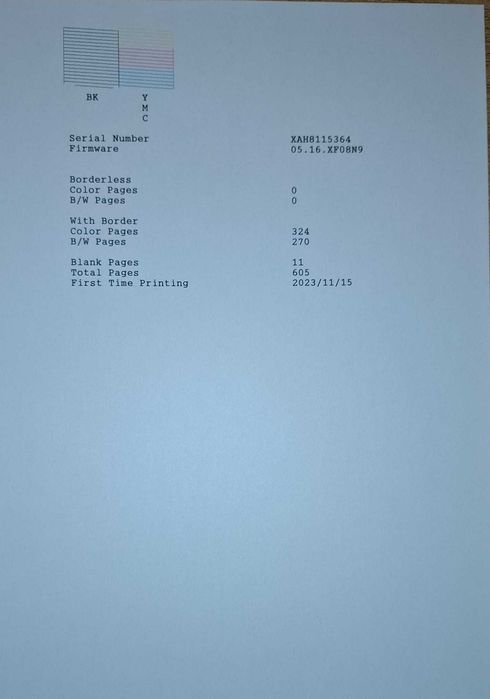 BK

Y
M
C

Serial Number XAH8115364
Firmware 05.16.XF08N9

Borderless
Color Pages 0
B/W Pages 0

With Border
Color Pages 324
B/W Pages 270

Blank Pages 11
Total Pages 605
First Time Printing 2023/11/15